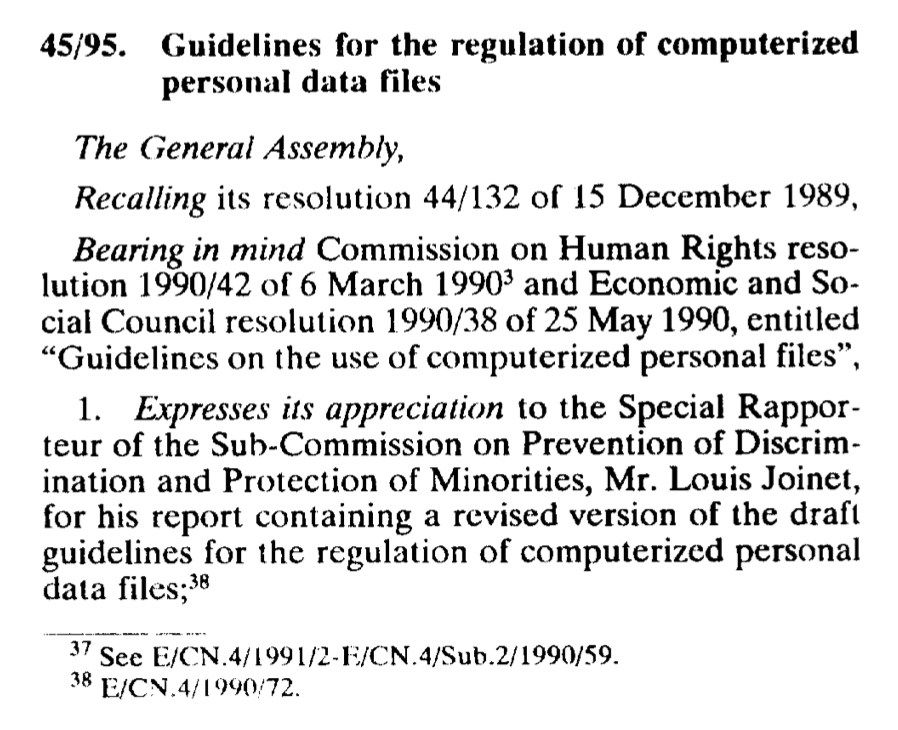 45/95. Guidelines for the regulation of computerized personal data files

The General Assembly,

Recalling its resolution 44/132 of 15 December 1989,

Bearing in mind Commission on Human Rights resolution 1990/42 of 6 March 1990$^{3}$ and Economic and Social Council resolution 1990/38 of 25 May 1990, entitled "Guidelines on the use of computerized personal files",

1. Expresses its appreciation to the Special Rapporteur of the Sub-Commission on Prevention of Discrimination and Protection of Minorities, Mr. Louis Joinet, for his report containing a revised version of the draft guidelines for the regulation of computerized personal data files;$^{38}$

$^{37}$ See E/CN.4/1991/2-E/CN.4/Sub.2/1990/59.
$^{38}$ E/CN.4/1990/72.